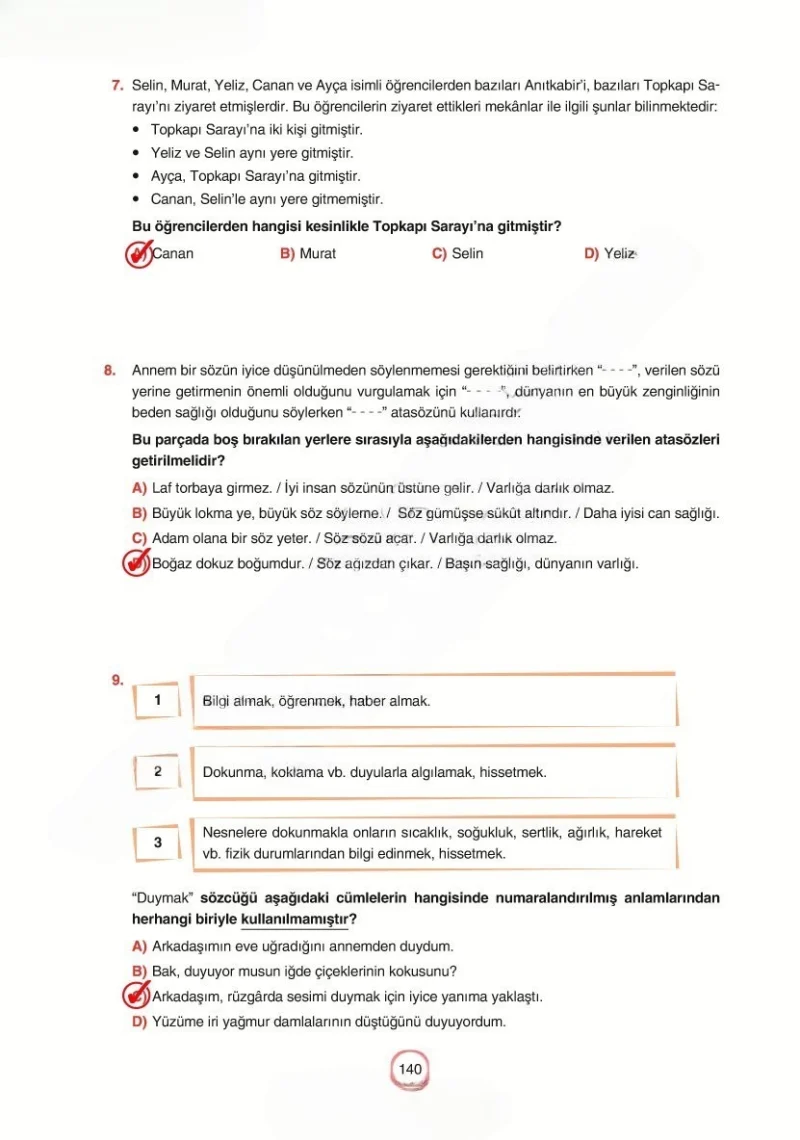 7. Selin, Murat, Yeliz, Canan ve Ayça isimli öğrencilerden bazıları Anıtkabir'i, bazıları Topkapı Sarayı'nı ziyaret etmişlerdir. Bu öğrencilerin ziyaret ettikleri mekânlar ile ilgili şunlar bilinmektedir:
• Topkapı Sarayı'na iki kişi gitmiştir.
• Yeliz ve Selin aynı yere gitmiştir.
• Ayça, Topkapı Sarayı'na gitmiştir.
• Canan, Selin'le aynı yere gitmemiştir.

Bu öğrencilerden hangisi kesinlikle Topkapı Sarayı'na gitmiştir?

A) Canan B) Murat C) Selin D) Yeliz

8. Annem bir sözün iyice düşünülmeden söylenmemesi gerektiğini belirtirken "- - - -", verilen sözü yerine getirmenin önemli olduğunu vurgulamak için "- - - -", dünyanın en büyük zenginliğinin beden sağlığı olduğunu söylerken "- - - -" atasözünü kullanırdı.

Bu parçada boş bırakılan yerlere sırasıyla aşağıdakilerden hangisinde verilen atasözleri getirilmelidir?

A) Laf torbaya girmez. / İyi insan sözünün üstüne gelir. / Varlığa darlık olmaz.
B) Büyük lokma ye, büyük söz söyleme. / Söz gümüşse sükût altındır. / Daha iyisi can sağlığı.
C) Adam olana bir söz yeter. / Söz sözü açar. / Varlığa darlık olmaz.
D) Boğaz dokuz boğumdur. / Söz ağızdan çıkar. / Başın sağlığı, dünyanın varlığı.

9.
1 Bilgi almak, öğrenmek, haber almak.

2 Dokunma, koklama vb. duyularla algılamak, hissetmek.

3 Nesnelere dokunmakla onların sıcaklık, soğukluk, sertlik, ağırlık, hareket vb. fizik durumlarından bilgi edinmek, hissetmek.

"Duymak" sözcüğü aşağıdaki cümlelerin hangisinde numaralandırılmış anlamlarından herhangi biriyle kullanılmamıştır?

A) Arkadaşımın eve uğradığını annemden duydum.
B) Bak, duyuyor musun iğde çiçeklerinin kokusunu?
C) Arkadaşım, rüzgârda sesimi duymak için iyice yanıma yaklaştı.
D) Yüzüme iri yağmur damlalarının düştüğünü duyuyordum.

140